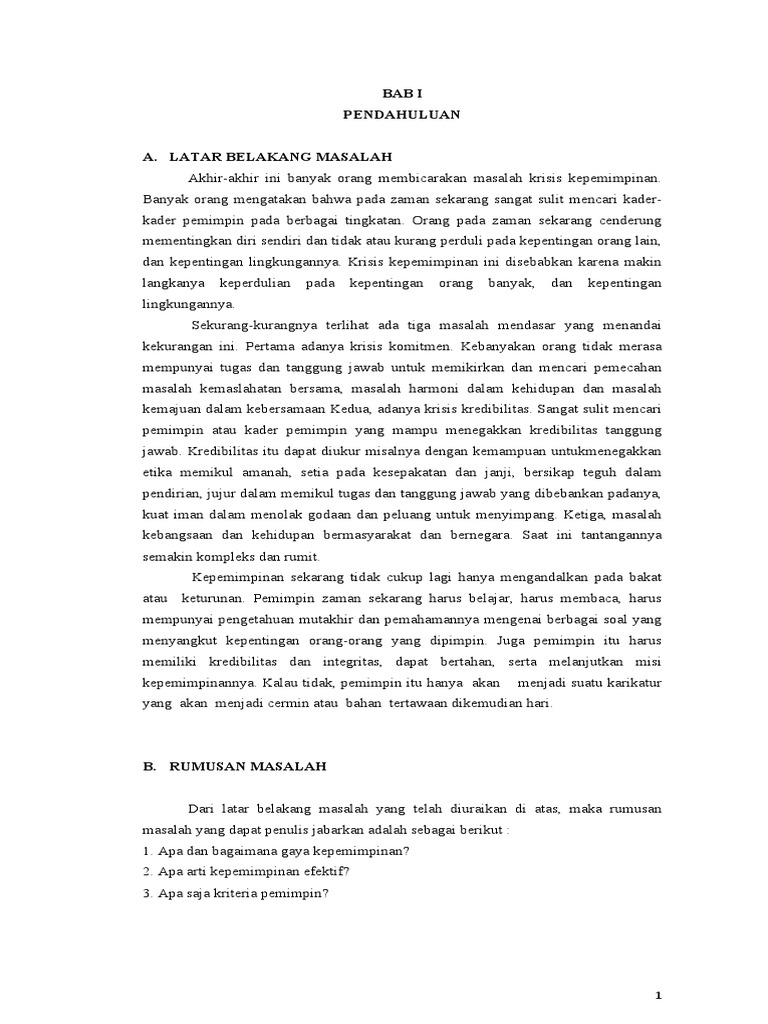 BAB I
PENDAHULUAN

A. LATAR BELAKANG MASALAH

Akhir-akhir ini banyak orang membicarakan masalah krisis kepemimpinan. Banyak orang mengatakan bahwa pada zaman sekarang sangat sulit mencari kader-kader pemimpin pada berbagai tingkatan. Orang pada zaman sekarang cenderung mementingkan diri sendiri dan tidak atau kurang perduli pada kepentingan orang lain, dan kepentingan lingkungannya. Krisis kepemimpinan ini disebabkan karena makin langkanya keperdulian pada kepentingan orang banyak, dan kepentingan lingkungannya.

Sekurang-kurangnya terlihat ada tiga masalah mendasar yang menandai kekurangan ini. Pertama adanya krisis komitmen. Kebanyakan orang tidak merasa mempunyai tugas dan tanggung jawab untuk memikirkan dan mencari pemecahan masalah kemaslahatan bersama, masalah harmoni dalam kehidupan dan masalah kemajuan dalam kebersamaan Kedua, adanya krisis kredibilitas. Sangat sulit mencari pemimpin atau kader pemimpin yang mampu menegakkan kredibilitas tanggung jawab. Kredibilitas itu dapat diukur misalnya dengan kemampuan untukmenegakkan etika memikul amanah, setia pada kesepakatan dan janji, bersikap teguh dalam pendirian, jujur dalam memikul tugas dan tanggung jawab yang dibebankan padanya, kuat iman dalam menolak godaan dan peluang untuk menyimpang. Ketiga, masalah kebangsaan dan kehidupan bermasyarakat dan bernegara. Saat ini tantangannya semakin kompleks dan rumit.

Kepemimpinan sekarang tidak cukup lagi hanya mengandalkan pada bakat atau keturunan. Pemimpin zaman sekarang harus belajar, harus membaca, harus mempunyai pengetahuan mutakhir dan pemahamannya mengenai berbagai soal yang menyangkut kepentingan orang-orang yang dipimpin. Juga pemimpin itu harus memiliki kredibilitas dan integritas, dapat bertahan, serta melanjutkan misi kepemimpinannya. Kalau tidak, pemimpin itu hanya akan menjadi suatu karikatur yang akan menjadi cermin atau bahan tertawaan dikemudian hari.

B. RUMUSAN MASALAH

Dari latar belakang masalah yang telah diuraikan di atas, maka rumusan masalah yang dapat penulis jabarkan adalah sebagai berikut :
1. Apa dan bagaimana gaya kepemimpinan?
2. Apa arti kepemimpinan efektif?
3. Apa saja kriteria pemimpin?

1